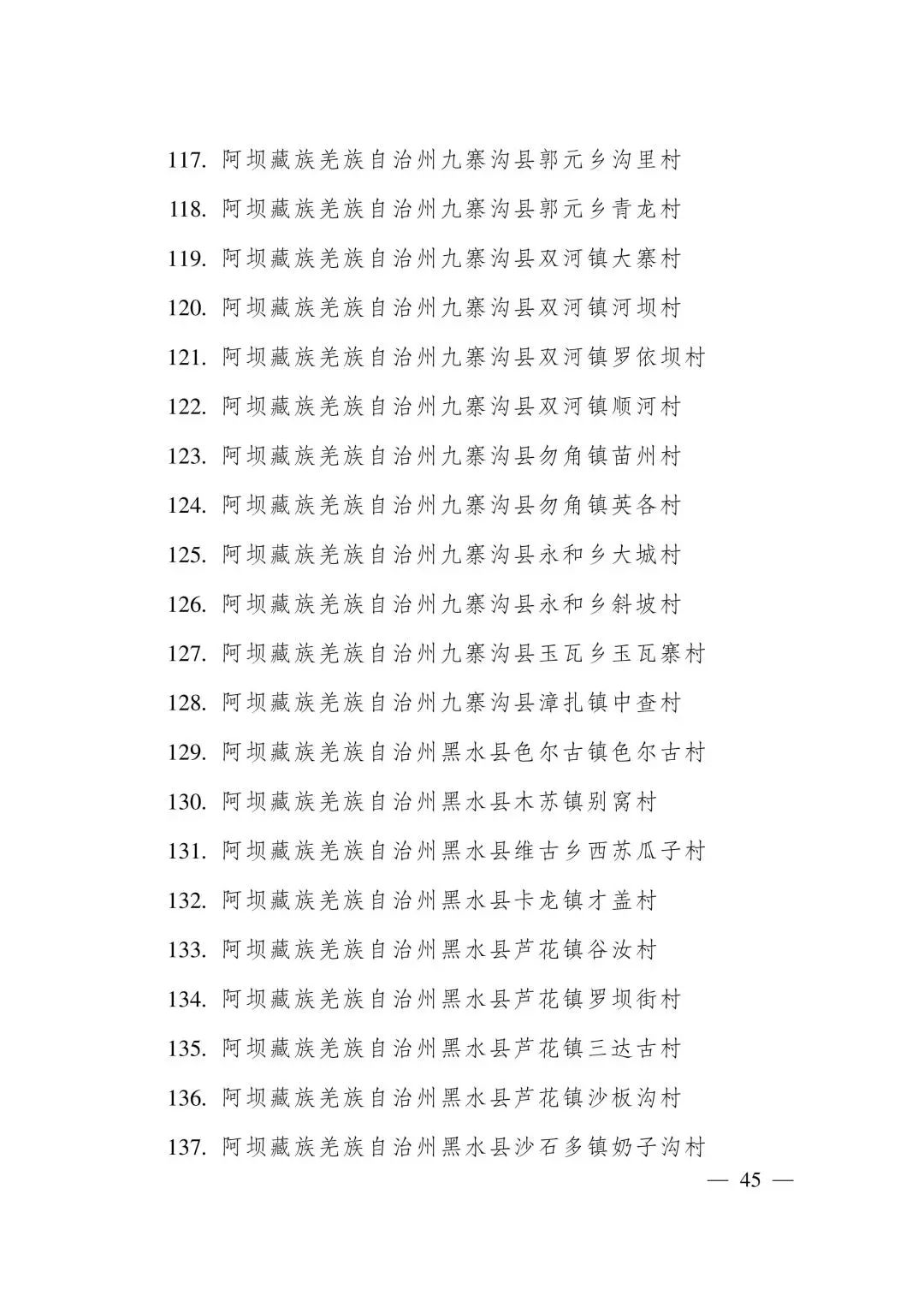 117. 阿坝藏族羌族自治州九寨沟县郭元乡沟里村
118. 阿坝藏族羌族自治州九寨沟县郭元乡青龙村
119. 阿坝藏族羌族自治州九寨沟县双河镇大寨村
120. 阿坝藏族羌族自治州九寨沟县双河镇河坝村
121. 阿坝藏族羌族自治州九寨沟县双河镇罗依坝村
122. 阿坝藏族羌族自治州九寨沟县双河镇顺河村
123. 阿坝藏族羌族自治州九寨沟县勿角镇苗州村
124. 阿坝藏族羌族自治州九寨沟县勿角镇英各村
125. 阿坝藏族羌族自治州九寨沟县永和乡大城村
126. 阿坝藏族羌族自治州九寨沟县永和乡斜坡村
127. 阿坝藏族羌族自治州九寨沟县玉瓦乡玉瓦寨村
128. 阿坝藏族羌族自治州九寨沟县漳扎镇中查村
129. 阿坝藏族羌族自治州黑水县色尔古镇色尔古村
130. 阿坝藏族羌族自治州黑水县木苏镇别窝村
131. 阿坝藏族羌族自治州黑水县维古乡西苏瓜子村
132. 阿坝藏族羌族自治州黑水县卡龙镇才盖村
133. 阿坝藏族羌族自治州黑水县芦花镇谷汝村
134. 阿坝藏族羌族自治州黑水县芦花镇罗坝街村
135. 阿坝藏族羌族自治州黑水县芦花镇三达古村
136. 阿坝藏族羌族自治州黑水县芦花镇沙板沟村
137. 阿坝藏族羌族自治州黑水县沙石多镇奶子沟村

— 45 —